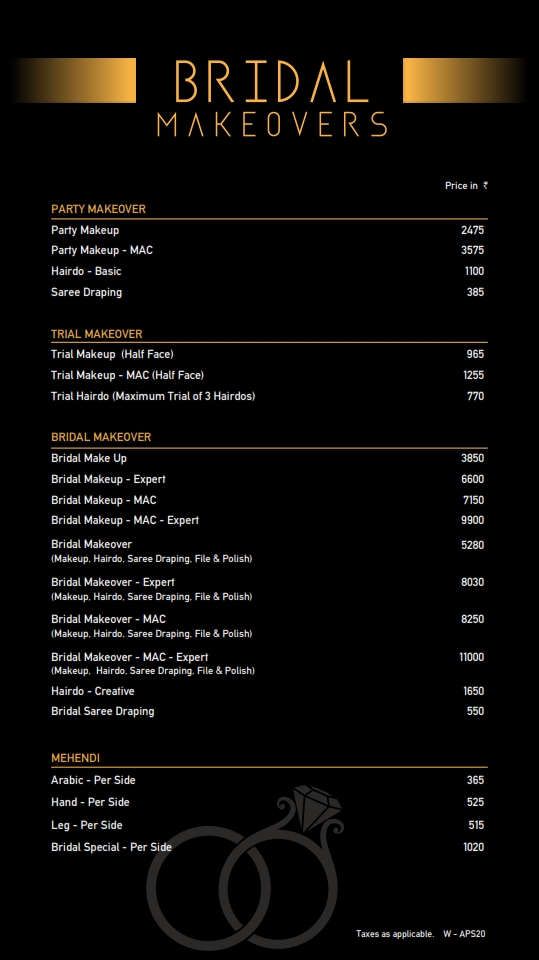 BRIDAL
MAKEOVERS

Price in ₹

PARTY MAKEOVER

| | |
|---|---|
| Party Makeup | 2475 |
| Party Makeup - MAC | 3575 |
| Hairdo - Basic | 1100 |
| Saree Draping | 385 |

TRIAL MAKEOVER

| | |
|---|---|
| Trial Makeup (Half Face) | 965 |
| Trial Makeup - MAC (Half Face) | 1255 |
| Trial Hairdo (Maximum Trial of 3 Hairdos) | 770 |

BRIDAL MAKEOVER

| | |
|---|---|
| Bridal Make Up | 3850 |
| Bridal Makeup - Expert | 6600 |
| Bridal Makeup - MAC | 7150 |
| Bridal Makeup - MAC - Expert | 9900 |
| Bridal Makeover (Makeup, Hairdo, Saree Draping, File & Polish) | 5280 |
| Bridal Makeover - Expert (Makeup, Hairdo, Saree Draping, File & Polish) | 8030 |
| Bridal Makeover - MAC (Makeup, Hairdo, Saree Draping, File & Polish) | 8250 |
| Bridal Makeover - MAC - Expert (Makeup, Hairdo, Saree Draping, File & Polish) | 11000 |
| Hairdo - Creative | 1650 |
| Bridal Saree Draping | 550 |

MEHENDI

| | |
|---|---|
| Arabic - Per Side | 365 |
| Hand - Per Side | 525 |
| Leg - Per Side | 515 |
| Bridal Special - Per Side | 1020 |

Taxes as applicable. W - APS20